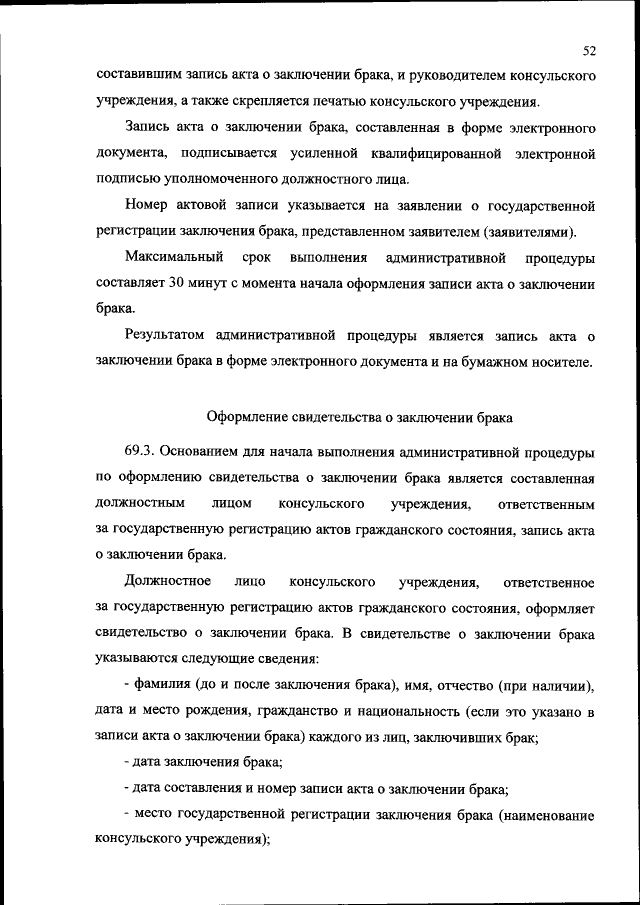 52

составившим запись акта о заключении брака, и руководителем консульского учреждения, а также скрепляется печатью консульского учреждения.

Запись акта о заключении брака, составленная в форме электронного документа, подписывается усиленной квалифицированной электронной подписью уполномоченного должностного лица.

Номер актовой записи указывается на заявлении о государственной регистрации заключения брака, представленном заявителем (заявителями).

Максимальный срок выполнения административной процедуры составляет 30 минут с момента начала оформления записи акта о заключении брака.

Результатом административной процедуры является запись акта о заключении брака в форме электронного документа и на бумажном носителе.

Оформление свидетельства о заключении брака

69.3. Основанием для начала выполнения административной процедуры по оформлению свидетельства о заключении брака является составленная должностным лицом консульского учреждения, ответственным за государственную регистрацию актов гражданского состояния, запись акта о заключении брака.

Должностное лицо консульского учреждения, ответственное за государственную регистрацию актов гражданского состояния, оформляет свидетельство о заключении брака. В свидетельстве о заключении брака указываются следующие сведения:

- фамилия (до и после заключения брака), имя, отчество (при наличии), дата и место рождения, гражданство и национальность (если это указано в записи акта о заключении брака) каждого из лиц, заключивших брак;

- дата заключения брака;

- дата составления и номер записи акта о заключении брака;

- место государственной регистрации заключения брака (наименование консульского учреждения);